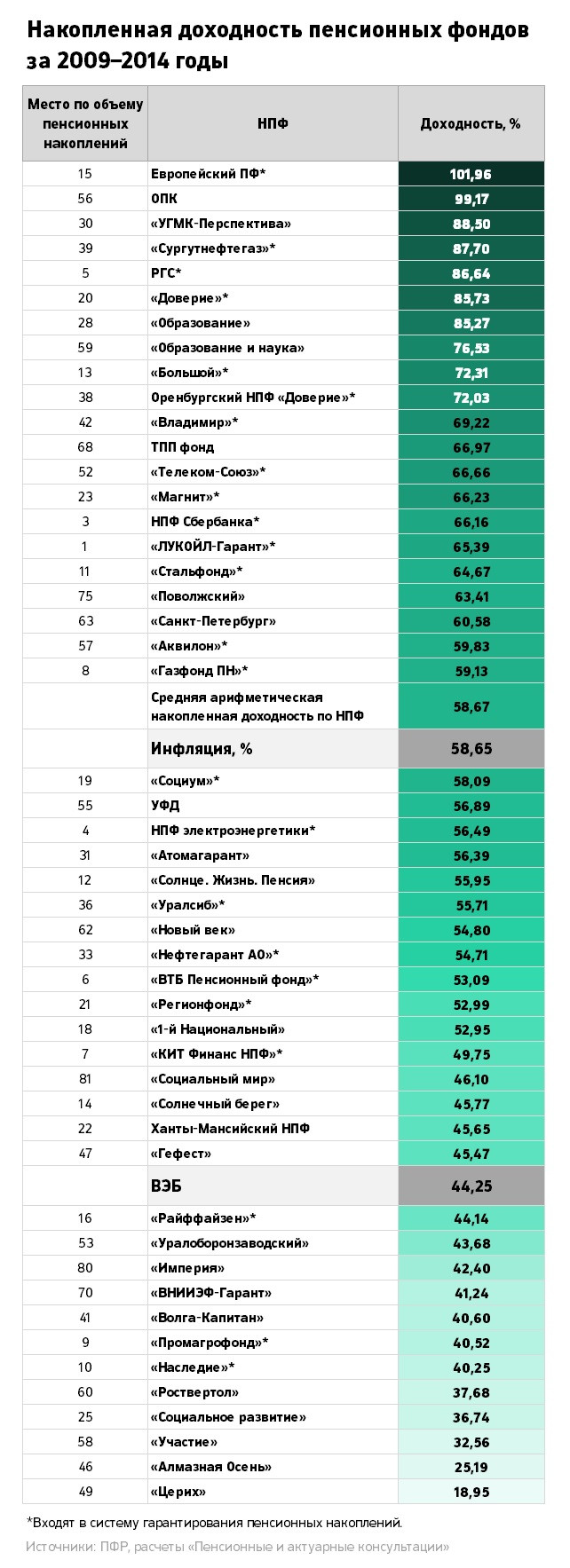 Накопленная доходность пенсионных фондов за 2009–2014 годы

| Место по объему пенсионных накоплений | НПФ | Доходность, % |
|---|---|---|
| 15 | Европейский ПФ* | 101,96 |
| 56 | ОПК | 99,17 |
| 30 | «УГМК-Перспектива» | 88,50 |
| 39 | «Сургутнефтегаз»* | 87,70 |
| 5 | РГС* | 86,64 |
| 20 | «Доверие»* | 85,73 |
| 28 | «Образование» | 85,27 |
| 59 | «Образование и наука» | 76,53 |
| 13 | «Большой»* | 72,31 |
| 38 | Оренбургский НПФ «Доверие»* | 72,03 |
| 42 | «Владимир»* | 69,22 |
| 68 | ТПП фонд | 66,97 |
| 52 | «Телеком-Союз»* | 66,66 |
| 23 | «Магнит»* | 66,23 |
| 3 | НПФ Сбербанка* | 66,16 |
| 1 | «ЛУКОЙЛ-Гарант»* | 65,39 |
| 11 | «Стальфонд»* | 64,67 |
| 75 | «Поволжский» | 63,41 |
| 63 | «Санкт-Петербург» | 60,58 |
| 57 | «Аквилон»* | 59,83 |
| 8 | «Газфонд ПН»* | 59,13 |
| | Средняя арифметическая накопленная доходность по НПФ | 58,67 |
| | Инфляция, % | 58,65 |
| 19 | «Социум»* | 58,09 |
| 55 | УФД | 56,89 |
| 4 | НПФ электроэнергетики* | 56,49 |
| 31 | «Атомагарант» | 56,39 |
| 12 | «Солнце. Жизнь. Пенсия» | 55,95 |
| 36 | «Уралсиб»* | 55,71 |
| 62 | «Новый век» | 54,80 |
| 33 | «Нефтегарант АО»* | 54,71 |
| 6 | «ВТБ Пенсионный фонд»* | 53,09 |
| 21 | «Регионфонд»* | 52,99 |
| 18 | «1-й Национальный» | 52,95 |
| 7 | «КИТ Финанс НПФ»* | 49,75 |
| 81 | «Социальный мир» | 46,10 |
| 14 | «Солнечный берег» | 45,77 |
| 22 | Ханты-Мансийский НПФ | 45,65 |
| 47 | «Гефест» | 45,47 |
| | ВЭБ | 44,25 |
| 16 | «Райффайзен»* | 44,14 |
| 53 | «Уралоборонзаводский» | 43,68 |
| 80 | «Империя» | 42,40 |
| 70 | «ВНИИЭФ-Гарант» | 41,24 |
| 41 | «Волга-Капитан» | 40,60 |
| 9 | «Промагрофонд»* | 40,52 |
| 10 | «Наследие»* | 40,25 |
| 60 | «Роствертол» | 37,68 |
| 25 | «Социальное развитие» | 36,74 |
| 58 | «Участие» | 32,56 |
| 46 | «Алмазная Осень» | 25,19 |
| 49 | «Церих» | 18,95 |

*Входят в систему гарантирования пенсионных накоплений.

Источники: ПФР, расчеты «Пенсионные и актуарные консультации»